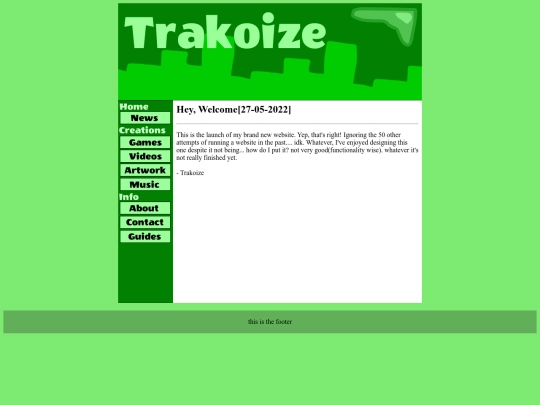 Trakoize

Home
News
Creations
Games
Videos
Artwork
Music
Info
About
Contact
Guides

Hey, Welcome[27-05-2022]

This is the launch of my brand new website. Yep, that's right! Ignoring the 50 other attempts of running a website in the past… idk. Whatever, I've enjoyed designing this one despite it not being... how do I put it? not very good(functionality wise). whatever it's not really finished yet.

- Trakoize

this is the footer